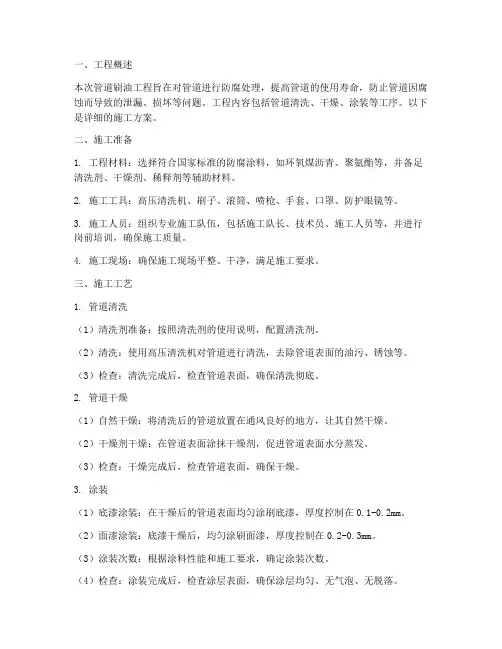 一、工程概述

本次管道刷油工程旨在对管道进行防腐处理，提高管道的使用寿命，防止管道因腐蚀而导致的泄漏、损坏等问题。工程内容包括管道清洗、干燥、涂装等工序。以下是详细的施工方案。

二、施工准备

1. 工程材料：选择符合国家标准的防腐涂料，如环氧煤沥青、聚氨酯等，并备足清洗剂、干燥剂、稀释剂等辅助材料。

2. 施工工具：高压清洗机、刷子、滚筒、喷枪、手套、口罩、防护眼镜等。

3. 施工人员：组织专业施工队伍，包括施工队长、技术员、施工人员等，并进行岗前培训，确保施工质量。

4. 施工现场：确保施工现场平整、干净，满足施工要求。

三、施工工艺

1. 管道清洗

（1）清洗剂准备：按照清洗剂的使用说明，配置清洗剂。

（2）清洗：使用高压清洗机对管道进行清洗，去除管道表面的油污、锈蚀等。

（3）检查：清洗完成后，检查管道表面，确保清洗彻底。

2. 管道干燥

（1）自然干燥：将清洗后的管道放置在通风良好的地方，让其自然干燥。

（2）干燥剂干燥：在管道表面涂抹干燥剂，促进管道表面水分蒸发。

（3）检查：干燥完成后，检查管道表面，确保干燥。

3. 涂装

（1）底漆涂装：在干燥后的管道表面均匀涂刷底漆，厚度控制在 0.1-0.2mm。

（2）面漆涂装：底漆干燥后，均匀涂刷面漆，厚度控制在 0.2-0.3mm。

（3）涂装次数：根据涂料性能和施工要求，确定涂装次数。

（4）检查：涂装完成后，检查涂层表面，确保涂层均匀、无气泡、无脱落。